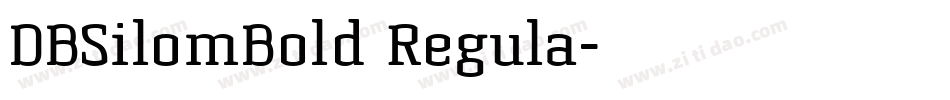 DBSilomBold Regula-

www.zitidao.com